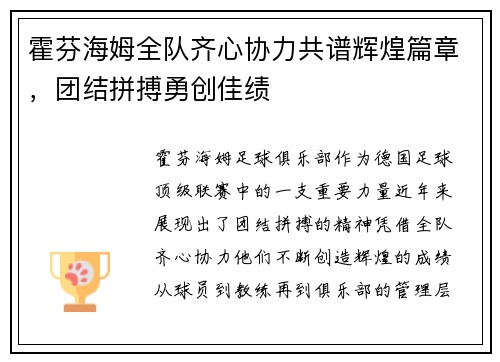 霍芬海姆全队齐心协力共谱辉煌篇章，团结拼搏勇创佳绩

霍芬海姆足球俱乐部作为德国足球顶级联赛中的一支重要力量近年来展现出了团结拼搏的精神凭借全队齐心协力他们不断创造辉煌的成绩从球员到教练再到俱乐部的管理层